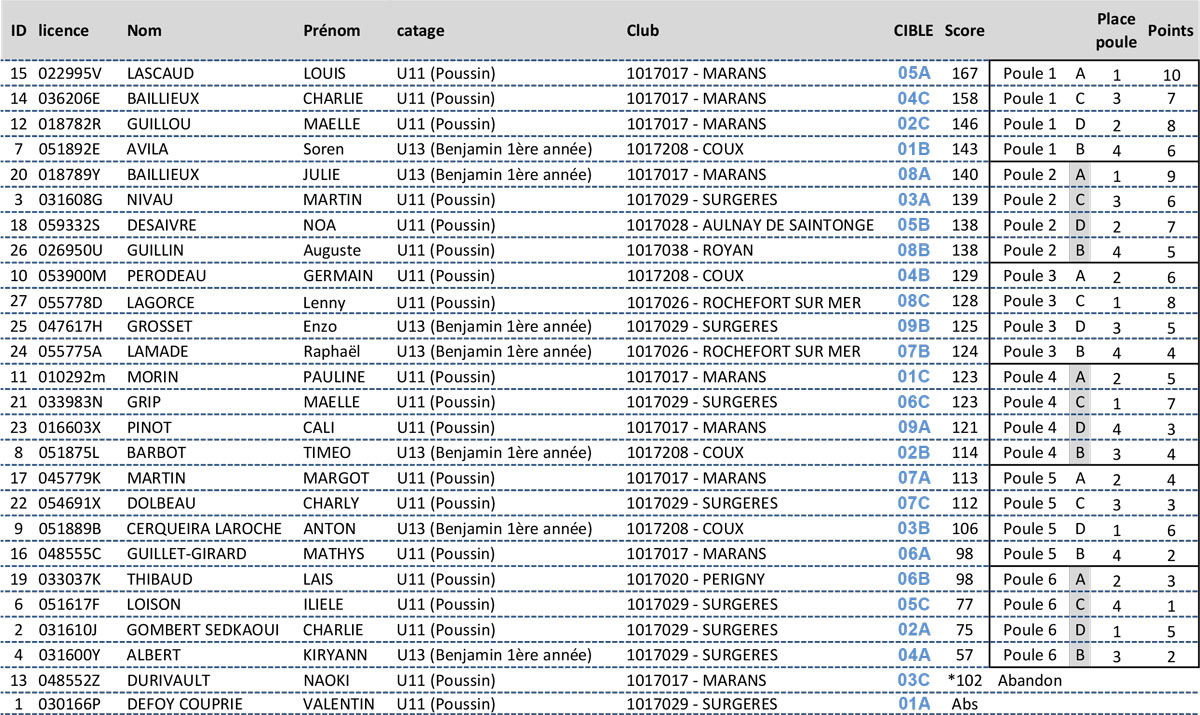 | ID | licence | Nom | Prénom | catage | Club | CIBLE | Score | | | Place poule | Points |
|---|---|---|---|---|---|---|---|---|---|---|---|
| 15 | 022995V | LASCAUD | LOUIS | U11 (Poussin) | 1017017 - MARANS | 05A | 167 | Poule 1 | A | 1 | 10 |
| 14 | 036206E | BAILLIEUX | CHARLIE | U11 (Poussin) | 1017017 - MARANS | 04C | 158 | Poule 1 | C | 3 | 7 |
| 12 | 018782R | GUILLOU | MAELLE | U11 (Poussin) | 1017017 - MARANS | 02C | 146 | Poule 1 | D | 2 | 8 |
| 7 | 051892E | AVILA | Soren | U13 (Benjamin 1ère année) | 1017208 - COUX | 01B | 143 | Poule 1 | B | 4 | 6 |
| 20 | 018789Y | BAILLIEUX | JULIE | U13 (Benjamin 1ère année) | 1017017 - MARANS | 08A | 140 | Poule 2 | A | 1 | 9 |
| 3 | 031608G | NIVAU | MARTIN | U11 (Poussin) | 1017029 - SURGERES | 03A | 139 | Poule 2 | C | 3 | 6 |
| 18 | 059332S | DESAIVRE | NOA | U11 (Poussin) | 1017028 - AULNAY DE SAINTONGE | 05B | 138 | Poule 2 | D | 2 | 7 |
| 26 | 026950U | GUILLIN | Auguste | U11 (Poussin) | 1017038 - ROYAN | 08B | 138 | Poule 2 | B | 4 | 5 |
| 10 | 053900M | PERODEAU | GERMAIN | U11 (Poussin) | 1017208 - COUX | 04B | 129 | Poule 3 | A | 2 | 6 |
| 27 | 055778D | LAGORCE | Lenny | U11 (Poussin) | 1017026 - ROCHEFORT SUR MER | 08C | 128 | Poule 3 | C | 1 | 8 |
| 25 | 047617H | GROSSET | Enzo | U13 (Benjamin 1ère année) | 1017029 - SURGERES | 09B | 125 | Poule 3 | D | 3 | 5 |
| 24 | 055775A | LAMADE | Raphaël | U13 (Benjamin 1ère année) | 1017026 - ROCHEFORT SUR MER | 07B | 124 | Poule 3 | B | 4 | 4 |
| 11 | 010292m | MORIN | PAULINE | U11 (Poussin) | 1017017 - MARANS | 01C | 123 | Poule 4 | A | 2 | 5 |
| 21 | 033983N | GRIP | MAELLE | U11 (Poussin) | 1017029 - SURGERES | 06C | 123 | Poule 4 | C | 1 | 7 |
| 23 | 016603X | PINOT | CALI | U11 (Poussin) | 1017017 - MARANS | 09A | 121 | Poule 4 | D | 4 | 3 |
| 8 | 051875L | BARBOT | TIMEO | U13 (Benjamin 1ère année) | 1017208 - COUX | 02B | 114 | Poule 4 | B | 3 | 4 |
| 17 | 045779K | MARTIN | MARGOT | U11 (Poussin) | 1017017 - MARANS | 07A | 113 | Poule 5 | A | 2 | 4 |
| 22 | 054691X | DOLBEAU | CHARLY | U11 (Poussin) | 1017029 - SURGERES | 07C | 112 | Poule 5 | C | 3 | 3 |
| 9 | 051889B | CERQUEIRA LAROCHE | ANTON | U13 (Benjamin 1ère année) | 1017208 - COUX | 03B | 106 | Poule 5 | D | 1 | 6 |
| 16 | 048555C | GUILLET-GIRARD | MATHYS | U11 (Poussin) | 1017017 - MARANS | 06A | 98 | Poule 5 | B | 4 | 2 |
| 19 | 033037K | THIBAUD | LAIS | U11 (Poussin) | 1017020 - PERIGNY | 06B | 98 | Poule 6 | A | 2 | 3 |
| 6 | 051617F | LOISON | ILIELE | U11 (Poussin) | 1017029 - SURGERES | 05C | 77 | Poule 6 | C | 4 | 1 |
| 2 | 031610J | GOMBERT SEDKAOUI | CHARLIE | U11 (Poussin) | 1017029 - SURGERES | 02A | 75 | Poule 6 | D | 1 | 5 |
| 4 | 031600Y | ALBERT | KIRYANN | U13 (Benjamin 1ère année) | 1017029 - SURGERES | 04A | 57 | Poule 6 | B | 3 | 2 |
| 13 | 048552Z | DURIVAULT | NAOKI | U11 (Poussin) | 1017017 - MARANS | 03C | *102 | Abandon | | | |
| 1 | 030166P | DEFOY COUPRIE | VALENTIN | U11 (Poussin) | 1017029 - SURGERES | 01A | Abs | | | | |